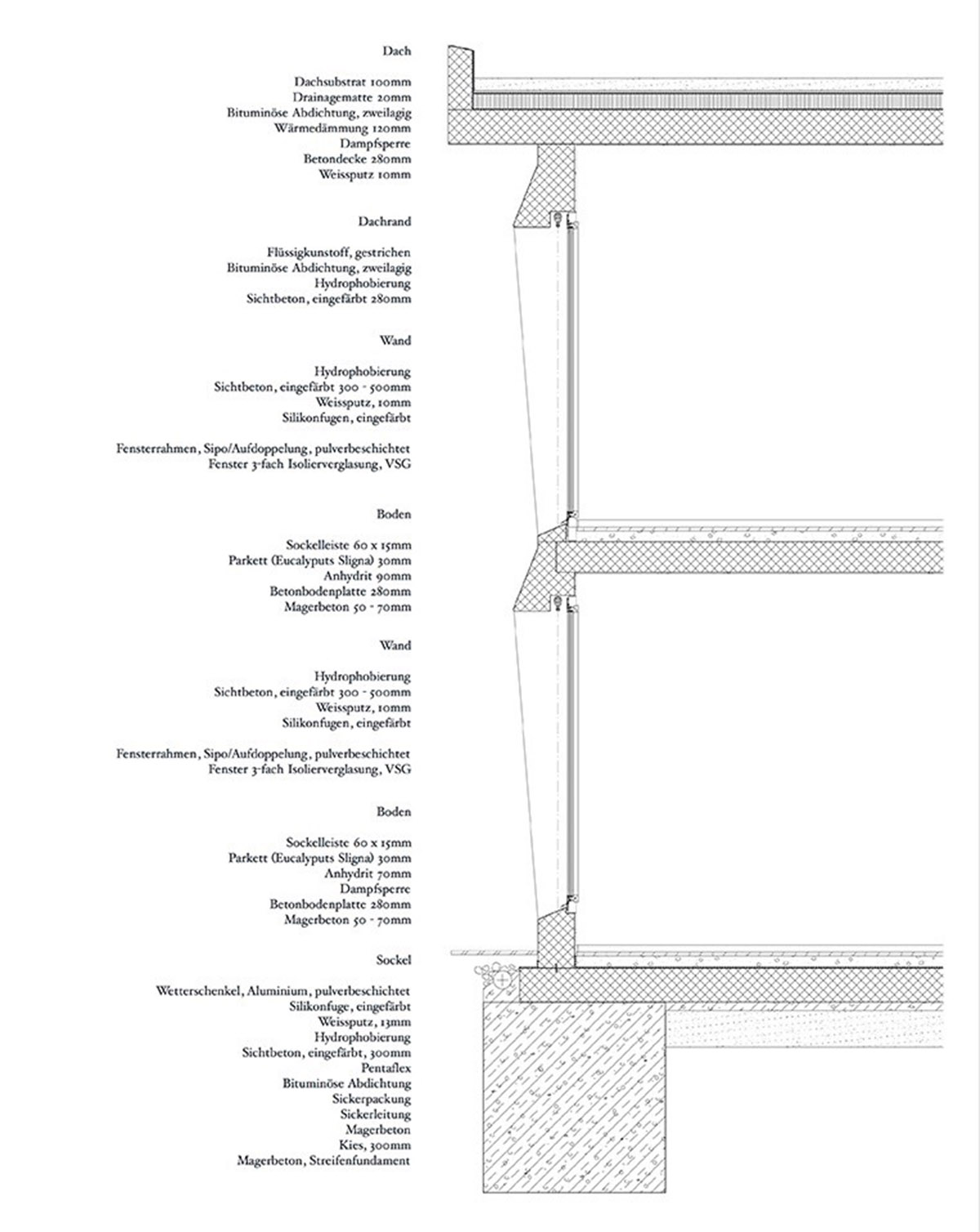 Dach

Dachsubstrat 100mm
Drainagematte 20mm
Bituminöse Abdichtung, zweilagig
Wärmedämmung 120mm
Dampfsperre
Betondecke 280mm
Weissputz 10mm

Dachrand

Flüssigkunstoff, gestrichen
Bituminöse Abdichtung, zweilagig
Hydrophobierung
Sichtbeton, eingefärbt 280mm

Wand

Hydrophobierung
Sichtbeton, eingefärbt 300 - 500mm
Weissputz, 10mm
Silikonfugen, eingefärbt

Fensterrahmen, Sipo/Aufdoppelung, pulverbeschichtet
Fenster 3-fach Isolierverglasung, VSG

Boden

Sockelleiste 60 x 15mm
Parkett (Eucalyputs Sligna) 30mm
Anhydrit 90mm
Betonbodenplatte 280mm
Magerbeton 50 - 70mm

Wand

Hydrophobierung
Sichtbeton, eingefärbt 300 - 500mm
Weissputz, 10mm
Silikonfugen, eingefärbt

Fensterrahmen, Sipo/Aufdoppelung, pulverbeschichtet
Fenster 3-fach Isolierverglasung, VSG

Boden

Sockelleiste 60 x 15mm
Parkett (Eucalyputs Sligna) 30mm
Anhydrit 70mm
Dampfsperre
Betonbodenplatte 280mm
Magerbeton 50 - 70mm

Sockel

Wetterschenkel, Aluminium, pulverbeschichtet
Silikonfuge, eingefärbt
Weissputz, 13mm
Hydrophobierung
Sichtbeton, eingefärbt, 300mm
Pentaflex
Bituminöse Abdichtung
Sickerpackung
Sickerleitung
Magerbeton
Kies, 300mm
Magerbeton, Streifenfundament